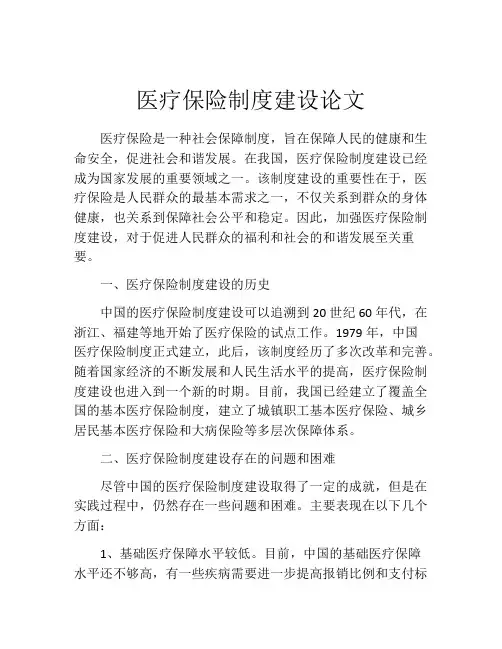 医疗保险制度建设论文

医疗保险是一种社会保障制度，旨在保障人民的健康和生命安全，促进社会和谐发展。在我国，医疗保险制度建设已经成为国家发展的重要领域之一。该制度建设的重要性在于，医疗保险是人民群众的最基本需求之一，不仅关系到群众的身体健康，也关系到保障社会公平和稳定。因此，加强医疗保险制度建设，对于促进人民群众的福利和社会的和谐发展至关重要。

一、医疗保险制度建设的历史

中国的医疗保险制度建设可以追溯到20世纪60年代，在浙江、福建等地开始了医疗保险的试点工作。1979年，中国医疗保险制度正式建立，此后，该制度经历了多次改革和完善。随着国家经济的不断发展和人民生活水平的提高，医疗保险制度建设也进入到一个新的时期。目前，我国已经建立了覆盖全国的基本医疗保险制度，建立了城镇职工基本医疗保险、城乡居民基本医疗保险和大病保险等多层次保障体系。

二、医疗保险制度建设存在的问题和困难

尽管中国的医疗保险制度建设取得了一定的成就，但是在实践过程中，仍然存在一些问题和困难。主要表现在以下几个方面：

1、基础医疗保障水平较低。目前，中国的基础医疗保障水平还不够高，有一些疾病需要进一步提高报销比例和支付标